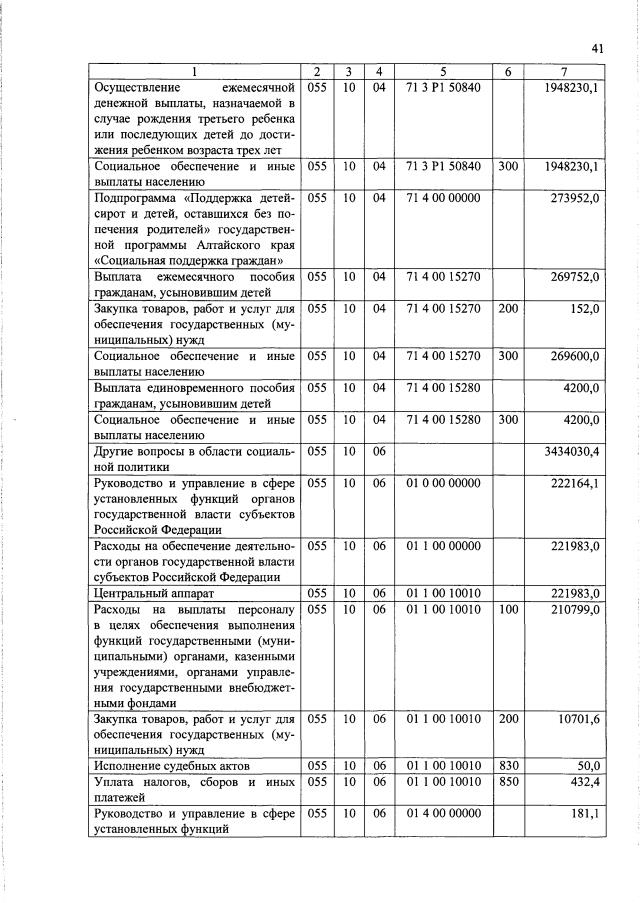 41

| 1 | 2 | 3 | 4 | 5 | 6 | 7 |
|---|---|---|---|---|---|---|
| Осуществление ежемесячной денежной выплаты, назначаемой в случае рождения третьего ребенка или последующих детей до достижения ребенком возраста трех лет | 055 | 10 | 04 | 71 3 P1 50840 | | 1948230,1 |
| Социальное обеспечение и иные выплаты населению | 055 | 10 | 04 | 71 3 P1 50840 | 300 | 1948230,1 |
| Подпрограмма «Поддержка детей-сирот и детей, оставшихся без попечения родителей» государственной программы Алтайского края «Социальная поддержка граждан» | 055 | 10 | 04 | 71 4 00 00000 | | 273952,0 |
| Выплата ежемесячного пособия гражданам, усыновившим детей | 055 | 10 | 04 | 71 4 00 15270 | | 269752,0 |
| Закупка товаров, работ и услуг для обеспечения государственных (муниципальных) нужд | 055 | 10 | 04 | 71 4 00 15270 | 200 | 152,0 |
| Социальное обеспечение и иные выплаты населению | 055 | 10 | 04 | 71 4 00 15270 | 300 | 269600,0 |
| Выплата единовременного пособия гражданам, усыновившим детей | 055 | 10 | 04 | 71 4 00 15280 | | 4200,0 |
| Социальное обеспечение и иные выплаты населению | 055 | 10 | 04 | 71 4 00 15280 | 300 | 4200,0 |
| Другие вопросы в области социальной политики | 055 | 10 | 06 | | | 3434030,4 |
| Руководство и управление в сфере установленных функций органов государственной власти субъектов Российской Федерации | 055 | 10 | 06 | 01 0 00 00000 | | 222164,1 |
| Расходы на обеспечение деятельности органов государственной власти субъектов Российской Федерации | 055 | 10 | 06 | 01 1 00 00000 | | 221983,0 |
| Центральный аппарат | 055 | 10 | 06 | 01 1 00 10010 | | 221983,0 |
| Расходы на выплаты персоналу в целях обеспечения выполнения функций государственными (муниципальными) органами, казенными учреждениями, органами управления государственными внебюджетными фондами | 055 | 10 | 06 | 01 1 00 10010 | 100 | 210799,0 |
| Закупка товаров, работ и услуг для обеспечения государственных (муниципальных) нужд | 055 | 10 | 06 | 01 1 00 10010 | 200 | 10701,6 |
| Исполнение судебных актов | 055 | 10 | 06 | 01 1 00 10010 | 830 | 50,0 |
| Уплата налогов, сборов и иных платежей | 055 | 10 | 06 | 01 1 00 10010 | 850 | 432,4 |
| Руководство и управление в сфере установленных функций | 055 | 10 | 06 | 01 4 00 00000 | | 181,1 |